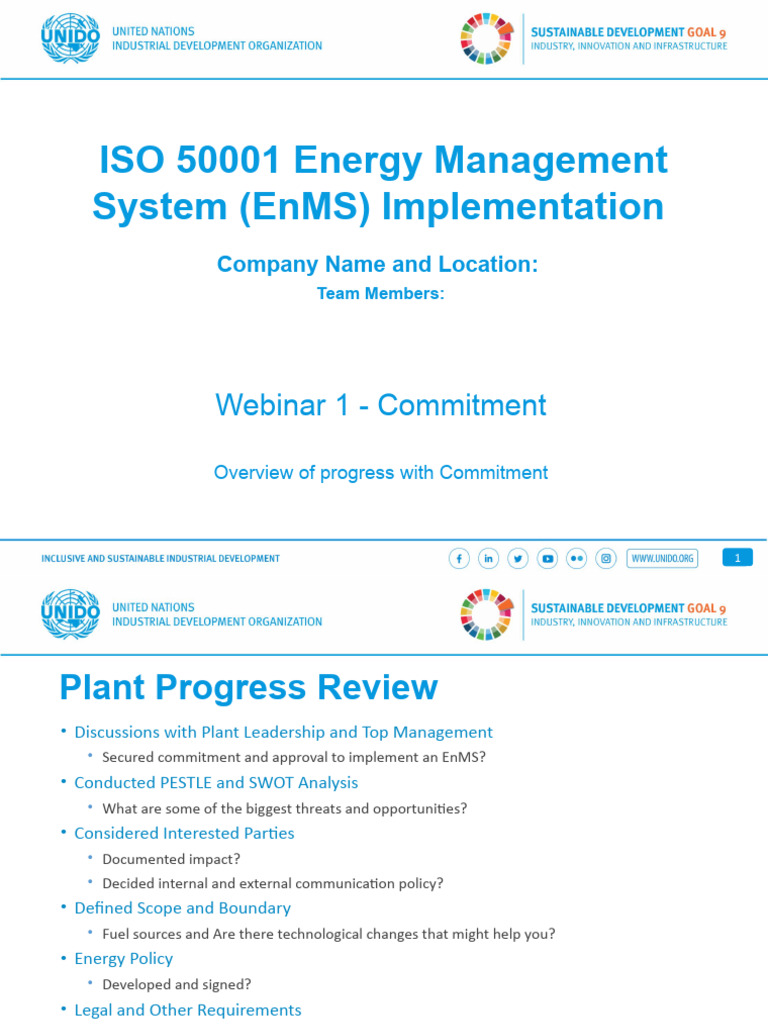 UNIDO
UNITED NATIONS
INDUSTRIAL DEVELOPMENT ORGANIZATION

SUSTAINABLE DEVELOPMENT GOAL 9
INDUSTRY, INNOVATION AND INFRASTRUCTURE

ISO 50001 Energy Management System (EnMS) Implementation

Company Name and Location:

Team Members:

Webinar 1 - Commitment

Overview of progress with Commitment

INCLUSIVE AND SUSTAINABLE INDUSTRIAL DEVELOPMENT

WWW.UNIDO.ORG

1

UNIDO
UNITED NATIONS
INDUSTRIAL DEVELOPMENT ORGANIZATION

SUSTAINABLE DEVELOPMENT GOAL 9
INDUSTRY, INNOVATION AND INFRASTRUCTURE

Plant Progress Review

• Discussions with Plant Leadership and Top Management
 • Secured commitment and approval to implement an EnMS?
• Conducted PESTLE and SWOT Analysis
 • What are some of the biggest threats and opportunities?
• Considered Interested Parties
 • Documented impact?
 • Decided internal and external communication policy?
• Defined Scope and Boundary
 • Fuel sources and Are there technological changes that might help you?
• Energy Policy
 • Developed and signed?
• Legal and Other Requirements